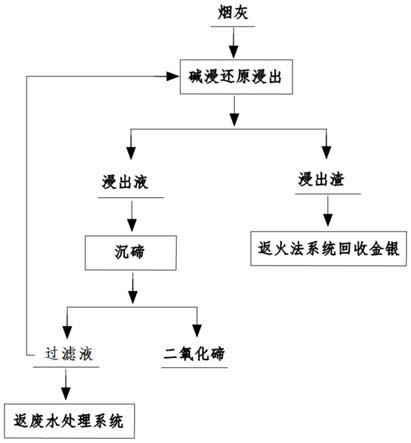 烟灰

碱浸还原浸出

浸出液

浸出渣

沉碲

返火法系统回收金银

过滤液

二氧化碲

返废水处理系统